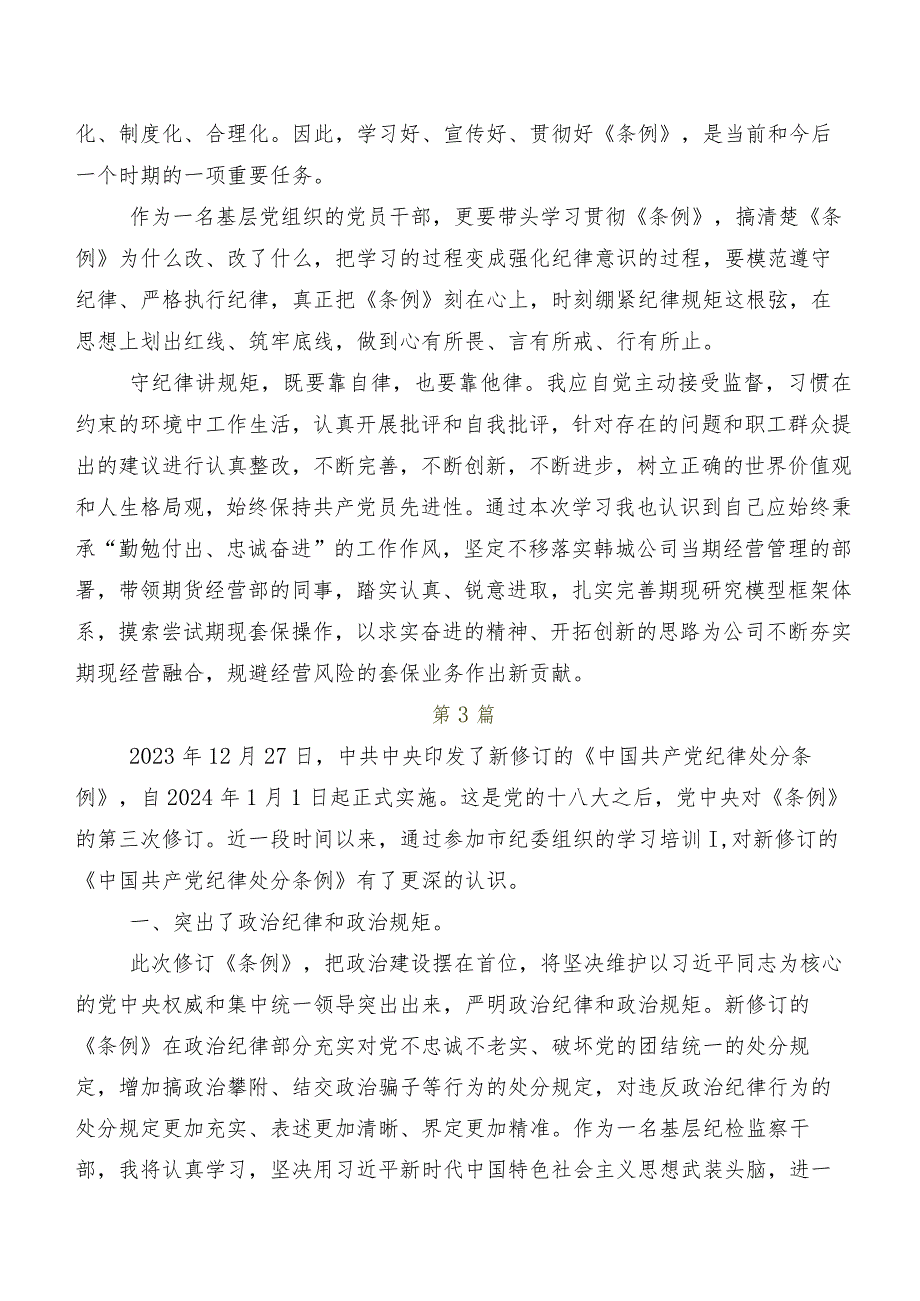 化、制度化、合理化。因此，学习好、宣传好、贯彻好《条例》，是当前和今后一个时期的一项重要任务。

作为一名基层党组织的党员干部，更要带头学习贯彻《条例》，搞清楚《条例》为什么改、改了什么，把学习的过程变成强化纪律意识的过程，要模范遵守纪律、严格执行纪律，真正把《条例》刻在心上，时刻绷紧纪律规矩这根弦，在思想上划出红线、筑牢底线，做到心有所畏、言有所戒、行有所止。

守纪律讲规矩，既要靠自律，也要靠他律。我应自觉主动接受监督，习惯在约束的环境中工作生活，认真开展批评和自我批评，针对存在的问题和职工群众提出的建议进行认真整改，不断完善，不断创新，不断进步，树立正确的世界价值观和人生格局观，始终保持共产党员先进性。通过本次学习我也认识到自己应始终秉承“勤勉付出、忠诚奋进”的工作作风，坚定不移落实韩城公司当期经营管理的部署，带领期货经营部的同事，踏实认真、锐意进取，扎实完善期现研究模型框架体系，摸索尝试期现套保操作，以求实奋进的精神、开拓创新的思路为公司不断夯实期现经营融合，规避经营风险的套保业务作出新贡献。

第3篇

2023年12月27日，中共中央印发了新修订的《中国共产党纪律处分条例》，自2024年1月1日起正式实施。这是党的十八大之后，党中央对《条例》的第三次修订。近一段时间以来，通过参加市纪委组织的学习培训I,对新修订的《中国共产党纪律处分条例》有了更深的认识。

一、突出了政治纪律和政治规矩。

此次修订《条例》，把政治建设摆在首位，将坚决维护以习近平同志为核心的党中央权威和集中统一领导突出出来，严明政治纪律和政治规矩。新修订的《条例》在政治纪律部分充实对党不忠诚不老实、破坏党的团结统一的处分规定，增加搞政治攀附、结交政治骗子等行为的处分规定，对违反政治纪律行为的处分规定更加充实、表述更加清晰、界定更加精准。作为一名基层纪检监察干部，我将认真学习，坚决用习近平新时代中国特色社会主义思想武装头脑，进一